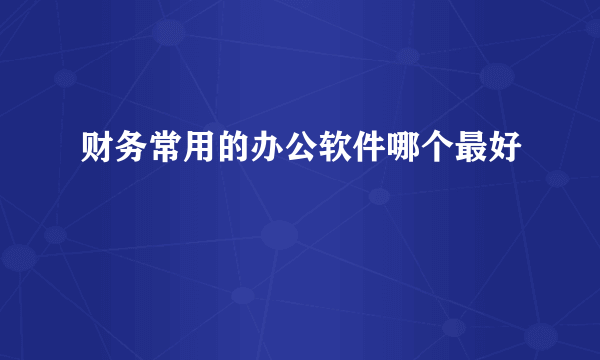 财务常用的办公软件哪个最好